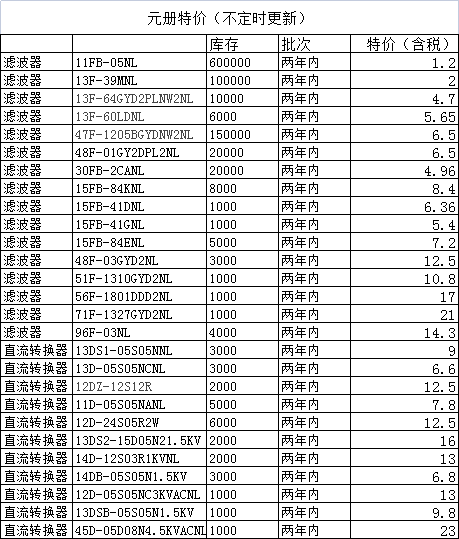 元册特价（不定时更新）

| | | 库存 | 批次 | 特价（含税） |
|---|---|---|---|---|
| 滤波器 | 11FB-05NL | 600000 | 两年内 | 1.2 |
| 滤波器 | 13F-39MNL | 100000 | 两年内 | 2 |
| 滤波器 | 13F-64GYD2PLNW2NL | 10000 | 两年内 | 4.7 |
| 滤波器 | 13F-60LDNL | 6000 | 两年内 | 5.65 |
| 滤波器 | 47F-1205BGYDNW2NL | 150000 | 两年内 | 6.5 |
| 滤波器 | 48F-01GY2DPL2NL | 20000 | 两年内 | 6.5 |
| 滤波器 | 30FB-2CANL | 20000 | 两年内 | 4.96 |
| 滤波器 | 15FB-84KNL | 8000 | 两年内 | 8.4 |
| 滤波器 | 15FB-41DNL | 1000 | 两年内 | 6.36 |
| 滤波器 | 15FB-41GNL | 1000 | 两年内 | 5.4 |
| 滤波器 | 15FB-84ENL | 5000 | 两年内 | 7.2 |
| 滤波器 | 48F-03GYD2NL | 3000 | 两年内 | 12.5 |
| 滤波器 | 51F-1310GYD2NL | 1000 | 两年内 | 10.8 |
| 滤波器 | 56F-1801DDD2NL | 1000 | 两年内 | 17 |
| 滤波器 | 71F-1327GYD2NL | 1000 | 两年内 | 21 |
| 滤波器 | 96F-03NL | 4000 | 两年内 | 14.3 |
| 直流转换器 | 13DS1-05S05NNL | 3000 | 两年内 | 9 |
| 直流转换器 | 13D-05S05NCNL | 3000 | 两年内 | 6.6 |
| 直流转换器 | 12DZ-12S12R | 2000 | 两年内 | 12.5 |
| 直流转换器 | 11D-05S05NANL | 5000 | 两年内 | 7.8 |
| 直流转换器 | 12D-24S05R2W | 6000 | 两年内 | 12.5 |
| 直流转换器 | 13DS2-15D05N21.5KV | 2000 | 两年内 | 16 |
| 直流转换器 | 14D-12S03R1KVNL | 2000 | 两年内 | 13 |
| 直流转换器 | 14DB-05S05N1.5KV | 3000 | 两年内 | 6.8 |
| 直流转换器 | 12D-05S05NC3KVACNL | 1000 | 两年内 | 13 |
| 直流转换器 | 13DSB-05S05N1.5KV | 1000 | 两年内 | 9.8 |
| 直流转换器 | 45D-05D08N4.5KVACNL | 1000 | 两年内 | 23 |